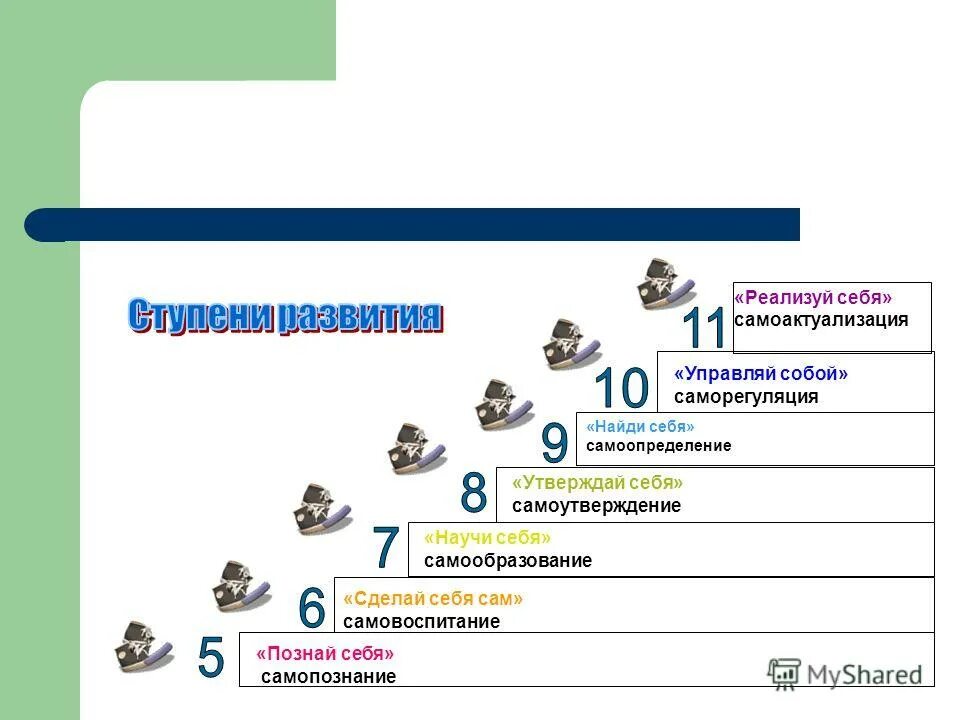 Ступени развития

11 «Реализуй себя»
самоактуализация

10 «Управляй собой»
саморегуляция

9 «Найди себя»
самоопределение

8 «Утверждай себя»
самоутверждение

7 «Научи себя»
самообразование

6 «Сделай себя сам»
самовоспитание

5 «Познай себя»
самопознание

MyShared